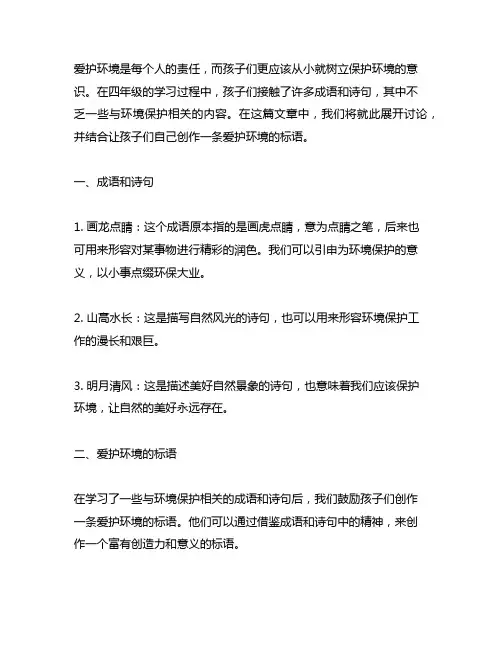 爱护环境是每个人的责任，而孩子们更应该从小就树立保护环境的意识。在四年级的学习过程中，孩子们接触了许多成语和诗句，其中不乏一些与环境保护相关的内容。在这篇文章中，我们将就此展开讨论，并结合让孩子们自己创作一条爱护环境的标语。

一、成语和诗句

1. 画龙点睛：这个成语原本指的是画虎点睛，意为点睛之笔，后来也可用来形容对某事物进行精彩的润色。我们可以引申为环境保护的意义，以小事点缀环保大业。

2. 山高水长：这是描写自然风光的诗句，也可以用来形容环境保护工作的漫长和艰巨。

3. 明月清风：这是描述美好自然景象的诗句，也意味着我们应该保护环境，让自然的美好永远存在。

二、爱护环境的标语

在学习了一些与环境保护相关的成语和诗句后，我们鼓励孩子们创作一条爱护环境的标语。他们可以通过借鉴成语和诗句中的精神，来创作一个富有创造力和意义的标语。